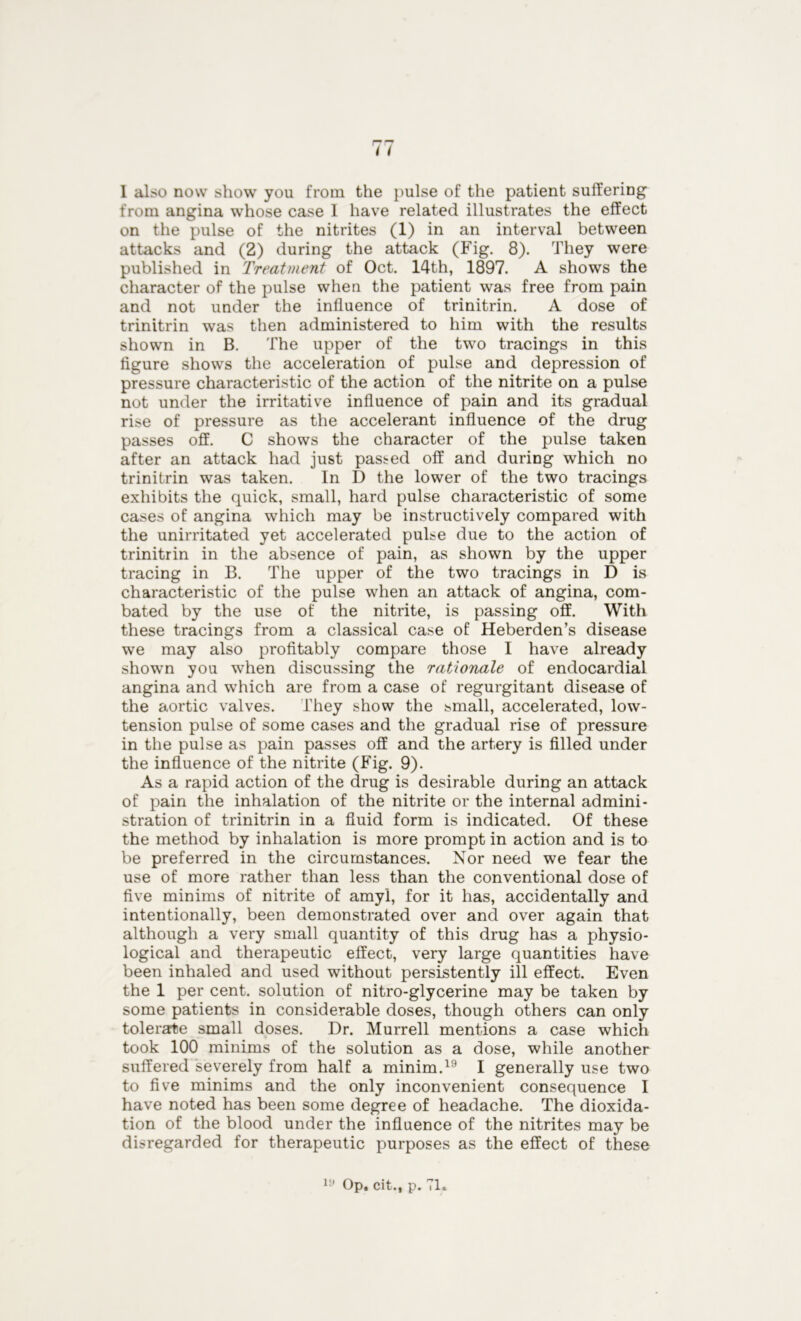 77

I also now show you from the pulse of the patient suffering from angina whose case I have related illustrates the effect on the pulse of the nitrites (1) in an interval between attacks and (2) during the attack (Fig. 8). They were published in Treatment of Oct. 14th, 1897. A shows the character of the pulse when the patient was free from pain and not under the influence of trinitrin. A dose of trinitrin was then administered to him with the results shown in B. The upper of the two tracings in this figure shows the acceleration of pulse and depression of pressure characteristic of the action of the nitrite on a pulse not under the irritative influence of pain and its gradual rise of pressure as the accelerant influence of the drug passes off. C shows the character of the pulse taken after an attack had just passed off and during which no trinitrin was taken. In D the lower of the two tracings exhibits the quick, small, hard pulse characteristic of some cases of angina which may be instructively compared with the unirritated yet accelerated pulse due to the action of trinitrin in the absence of pain, as shown by the upper tracing in B. The upper of the two tracings in D is characteristic of the pulse when an attack of angina, combated by the use of the nitrite, is passing off. With these tracings from a classical case of Heberden's disease we may also profitably compare those I have already shown you when discussing the rationale of endocardial angina and which are from a case of regurgitant disease of the aortic valves. They show the small, accelerated, low-tension pulse of some cases and the gradual rise of pressure in the pulse as pain passes off and the artery is filled under the influence of the nitrite (Fig. 9).

As a rapid action of the drug is desirable during an attack of pain the inhalation of the nitrite or the internal administration of trinitrin in a fluid form is indicated. Of these the method by inhalation is more prompt in action and is to be preferred in the circumstances. Nor need we fear the use of more rather than less than the conventional dose of five minims of nitrite of amyl, for it has, accidentally and intentionally, been demonstrated over and over again that although a very small quantity of this drug has a physiological and therapeutic effect, very large quantities have been inhaled and used without persistently ill effect. Even the 1 per cent. solution of nitro-glycerine may be taken by some patients in considerable doses, though others can only tolerate small doses. Dr. Murrell mentions a case which took 100 minims of the solution as a dose, while another suffered severely from half a minim.$^{19}$ I generally use two to five minims and the only inconvenient consequence I have noted has been some degree of headache. The dioxidation of the blood under the influence of the nitrites may be disregarded for therapeutic purposes as the effect of these

$^{19}$ Op. cit., p. 71.